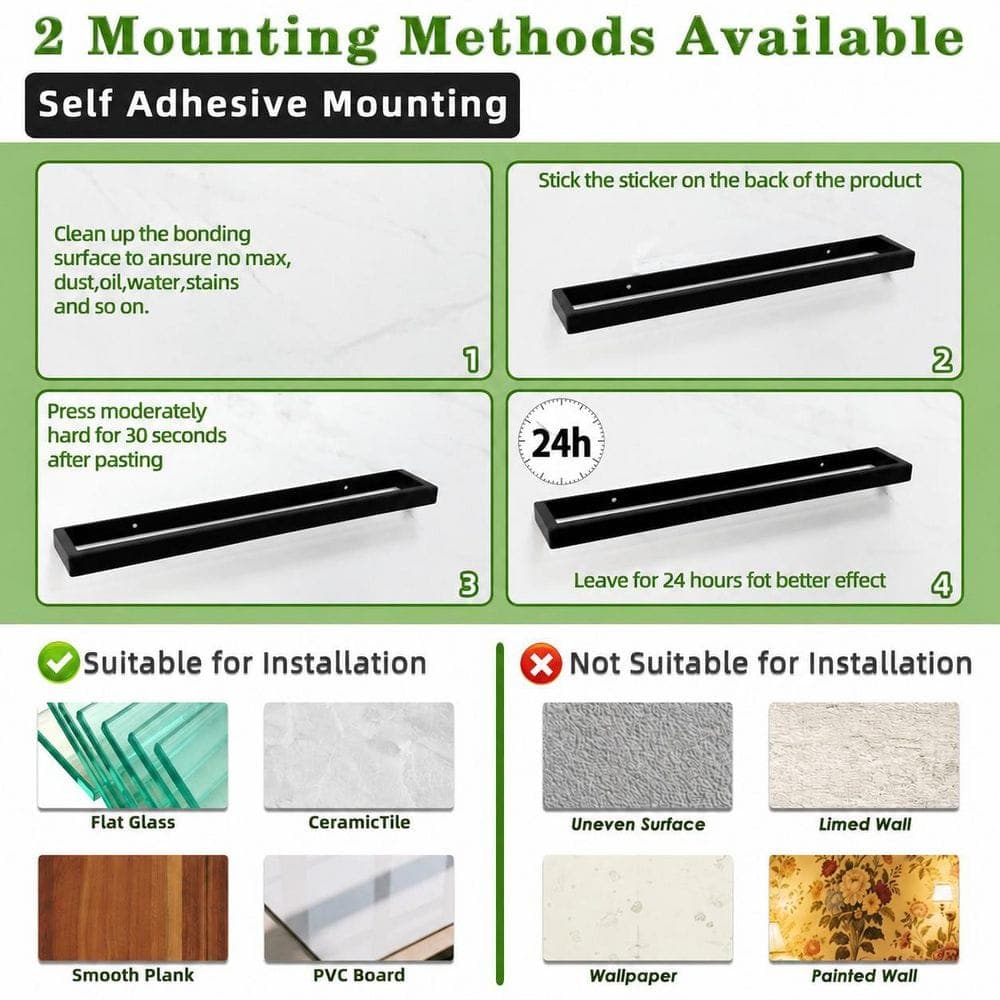 2 Mounting Methods Available

Self Adhesive Mounting

Clean up the bonding surface to ansure no max, dust,oil,water,stains and so on.

1

Stick the sticker on the back of the product

2

Press moderately hard for 30 seconds after pasting

3

24h

Leave for 24 hours fot better effect

4

Suitable for Installation

Flat Glass

CeramicTile

Smooth Plank

PVC Board

Not Suitable for Installation

Uneven Surface

Limed Wall

Wallpaper

Painted Wall